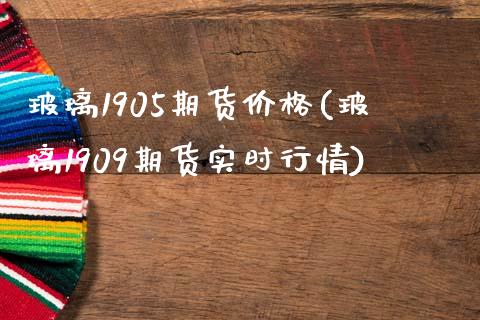 玻璃1905期货价格(玻璃1909期货实时行情)